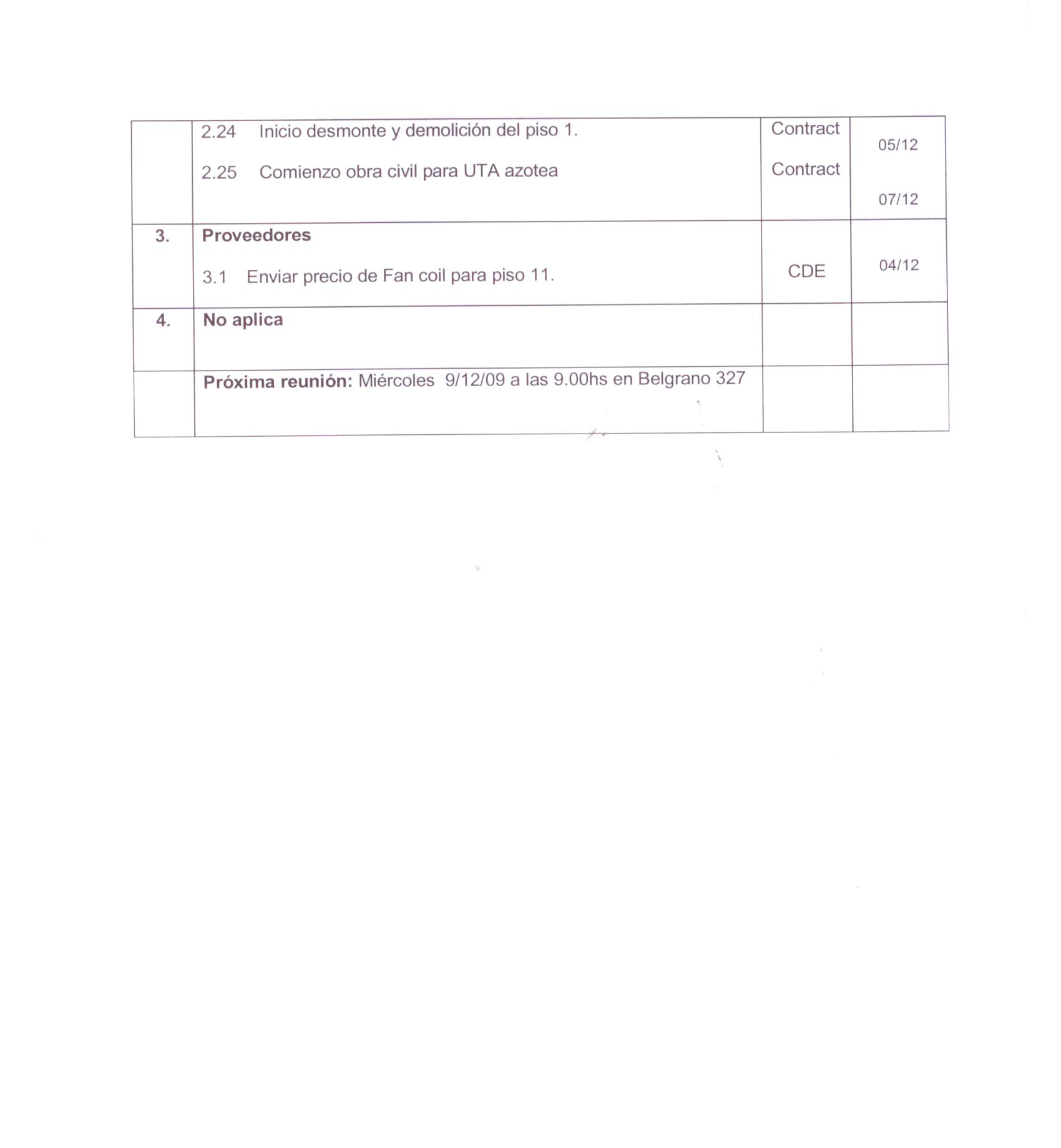 |  | 2.24 Inicio desmonte y demolición del piso 1. 2.25 Comienzo obra civil para UTA azotea | Contract Contract | 05/12 07/12 |
|---|---|---|---|
| 3. | Proveedores 3.1 Enviar precio de Fan coil para piso 11. | CDE | 04/12 |
| 4. | No aplica |  |  |
|  | Próxima reunión: Miércoles 9/12/09 a las 9.00hs en Belgrano 327 |  |  |